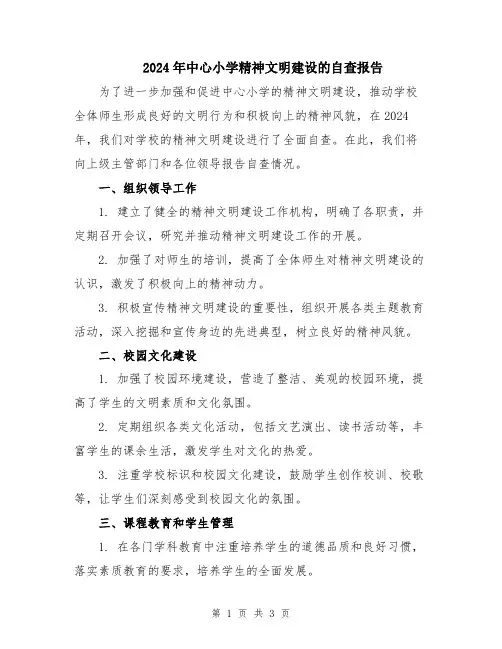 2024年中心小学精神文明建设的自查报告

为了进一步加强和促进中心小学的精神文明建设，推动学校全体师生形成良好的文明行为和积极向上的精神风貌，在2024年，我们对学校的精神文明建设进行了全面自查。在此，我们将向上级主管部门和各位领导报告自查情况。

一、组织领导工作

1. 建立了健全的精神文明建设工作机构，明确了各职责，并定期召开会议，研究并推动精神文明建设工作的开展。

2. 加强了对师生的培训，提高了全体师生对精神文明建设的认识，激发了积极向上的精神动力。

3. 积极宣传精神文明建设的重要性，组织开展各类主题教育活动，深入挖掘和宣传身边的先进典型，树立良好的精神风貌。

二、校园文化建设

1. 加强了校园环境建设，营造了整洁、美观的校园环境，提高了学生的文明素质和文化氛围。

2. 定期组织各类文化活动，包括文艺演出、读书活动等，丰富学生的课余生活，激发学生对文化的热爱。

3. 注重学校标识和校园文化建设，鼓励学生创作校训、校歌等，让学生们深刻感受到校园文化的氛围。

三、课程教育和学生管理

1. 在各门学科教育中注重培养学生的道德品质和良好习惯，落实素质教育的要求，培养学生的全面发展。

第 1 页 共 3 页